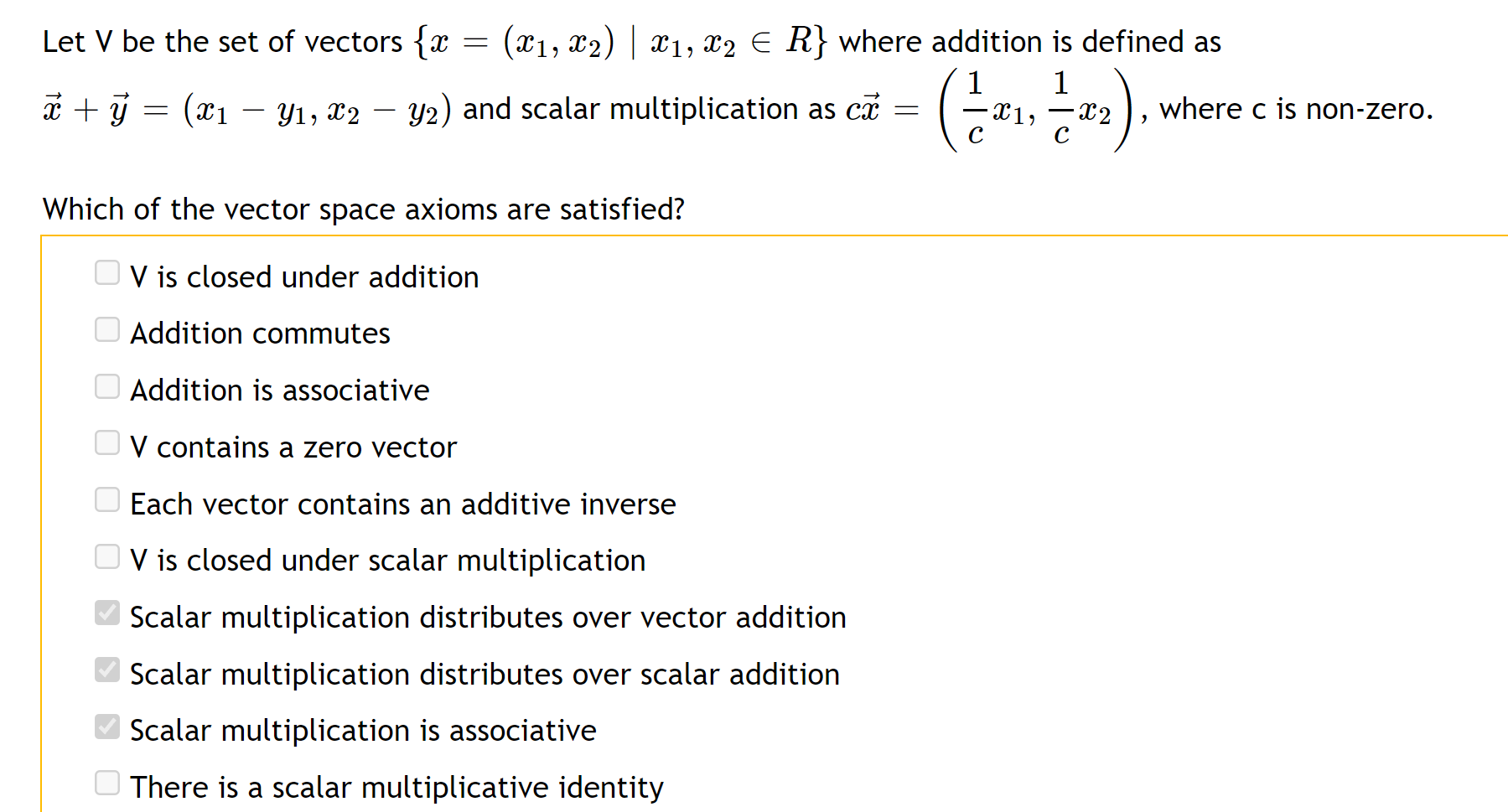 Let V be the set of vectors $\{x = (x_1, x_2) \mid x_1, x_2 \in R\}$ where addition is defined as $\vec{x} + \vec{y} = (x_1 - y_1, x_2 - y_2)$ and scalar multiplication as $c\vec{x} = \left(\frac{1}{c}x_1, \frac{1}{c}x_2\right)$, where c is non-zero.

Which of the vector space axioms are satisfied?

V is closed under addition

Addition commutes

Addition is associative

V contains a zero vector

Each vector contains an additive inverse

V is closed under scalar multiplication

Scalar multiplication distributes over vector addition

Scalar multiplication distributes over scalar addition

Scalar multiplication is associative

There is a scalar multiplicative identity